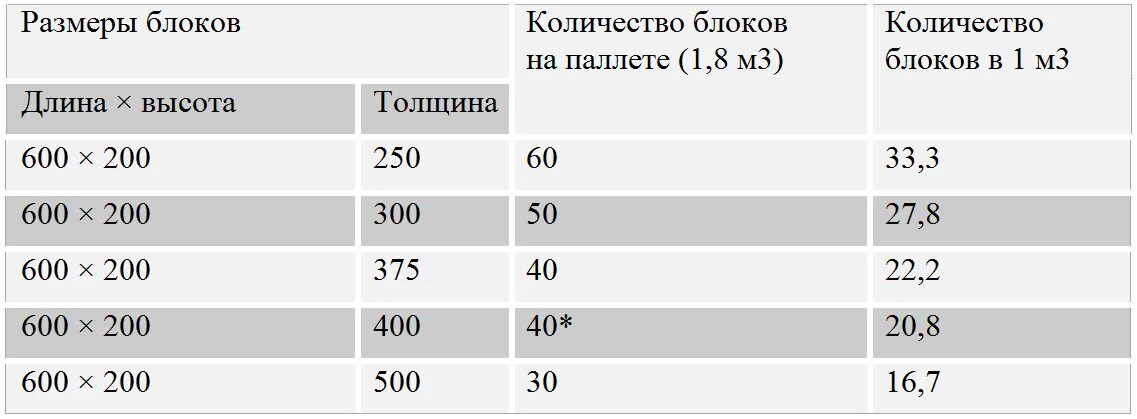 | Размеры блоков | | Количество блоков на паллете (1,8 м3) | Количество блоков в 1 м3 |
|---|---|---|---|
| Длина × высота | Толщина | | |
| 600 × 200 | 250 | 60 | 33,3 |
| 600 × 200 | 300 | 50 | 27,8 |
| 600 × 200 | 375 | 40 | 22,2 |
| 600 × 200 | 400 | 40* | 20,8 |
| 600 × 200 | 500 | 30 | 16,7 |